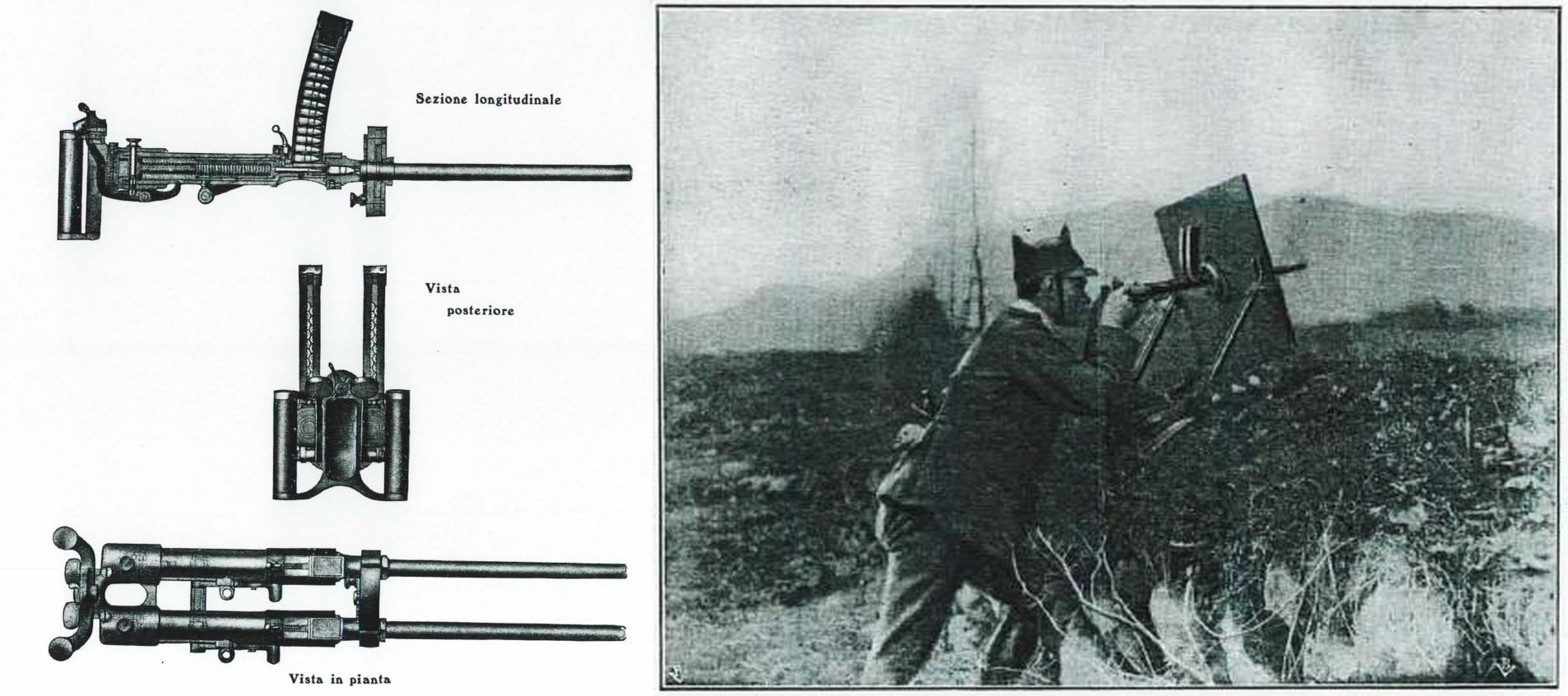 Sezione longitudinale

Vista posteriore

Vista in pianta